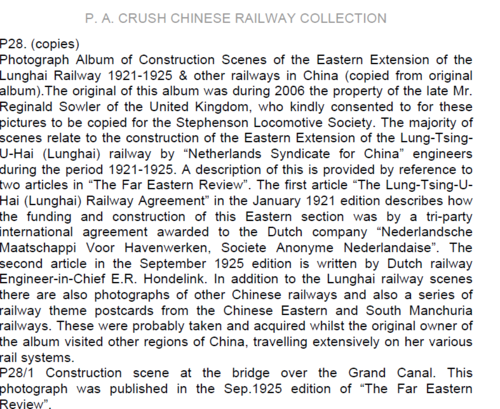 P. A. CRUSH CHINESE RAILWAY COLLECTION

P28. (copies)
Photograph Album of Construction Scenes of the Eastern Extension of the Lunghai Railway 1921-1925 & other railways in China (copied from original album).The original of this album was during 2006 the property of the late Mr. Reginald Sowler of the United Kingdom, who kindly consented to for these pictures to be copied for the Stephenson Locomotive Society. The majority of scenes relate to the construction of the Eastern Extension of the Lung-Tsing-U-Hai (Lunghai) railway by “Netherlands Syndicate for China” engineers during the period 1921-1925. A description of this is provided by reference to two articles in “The Far Eastern Review”. The first article “The Lung-Tsing-U-Hai (Lunghai) Railway Agreement” in the January 1921 edition describes how the funding and construction of this Eastern section was by a tri-party international agreement awarded to the Dutch company “Nederlandsche Maatschappi Voor Havenwerken, Societe Anonyme Nederlandaise”. The second article in the September 1925 edition is written by Dutch railway Engineer-in-Chief E.R. Hondelink. In addition to the Lunghai railway scenes there are also photographs of other Chinese railways and also a series of railway theme postcards from the Chinese Eastern and South Manchuria railways. These were probably taken and acquired whilst the original owner of the album visited other regions of China, travelling extensively on her various rail systems.
P28/1 Construction scene at the bridge over the Grand Canal. This photograph was published in the Sep.1925 edition of “The Far Eastern Review”.